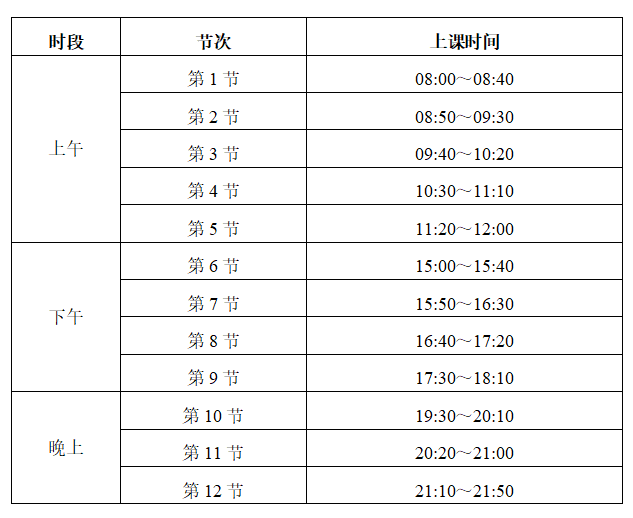 | 时段 | 节次 | 上课时间 |
|---|---|---|
| 上午 | 第1节 | 08:00~08:40 |
|  | 第2节 | 08:50~09:30 |
|  | 第3节 | 09:40~10:20 |
|  | 第4节 | 10:30~11:10 |
|  | 第5节 | 11:20~12:00 |
| 下午 | 第6节 | 15:00~15:40 |
|  | 第7节 | 15:50~16:30 |
|  | 第8节 | 16:40~17:20 |
|  | 第9节 | 17:30~18:10 |
| 晚上 | 第10节 | 19:30~20:10 |
|  | 第11节 | 20:20~21:00 |
|  | 第12节 | 21:10~21:50 |